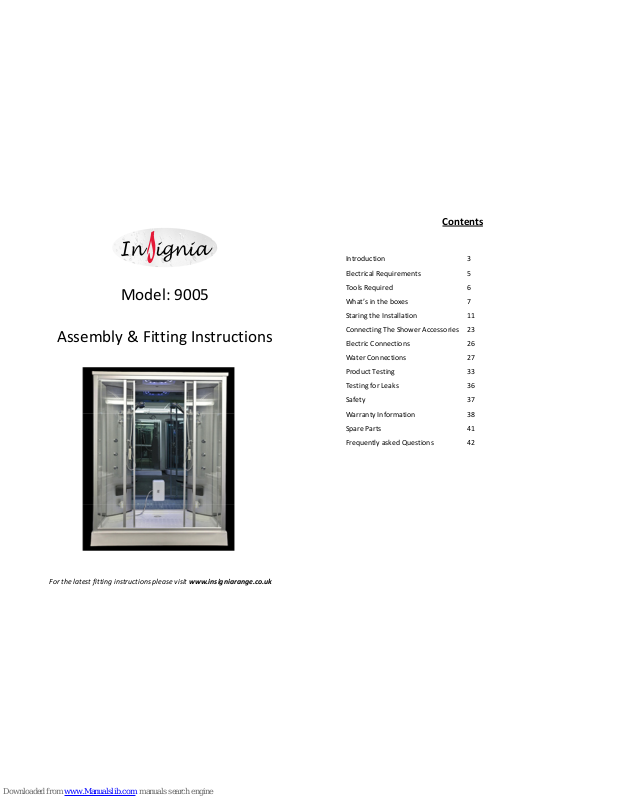 Insignia

Model: 9005

Assembly & Fitting Instructions

For the latest fitting instructions please visit www.insigniarange.co.uk

Contents

Introduction 3
Electrical Requirements 5
Tools Required 6
What's in the boxes 7
Staring the Installation 11
Connecting The Shower Accessories 23
Electric Connections 26
Water Connections 27
Product Testing 33
Testing for Leaks 36
Safety 37
Warranty Information 38
Spare Parts 41
Frequently asked Questions 42

Downloaded from www.Manualslib.com manuals search engine